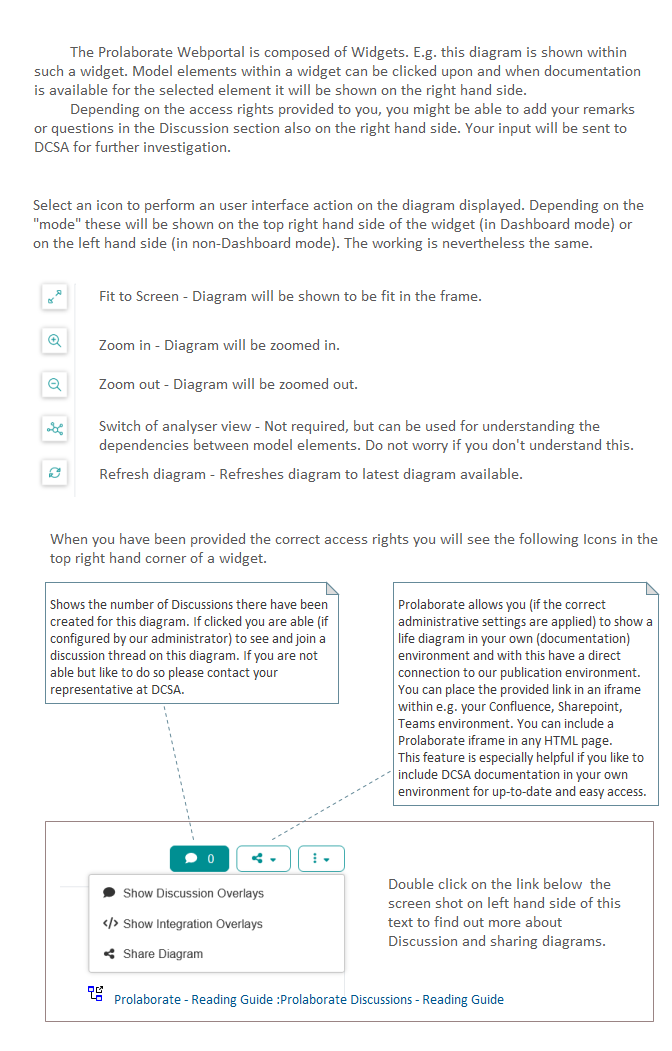 The Prolaborate Webportal is composed of Widgets. E.g. this diagram is shown within such a widget. Model elements within a widget can be clicked upon and when documentation is available for the selected element it will be shown on the right hand side.

Depending on the access rights provided to you, you might be able to add your remarks or questions in the Discussion section also on the right hand side. Your input will be sent to DCSA for further investigation.

Select an icon to perform an user interface action on the diagram displayed. Depending on the "mode" these will be shown on the top right hand side of the widget (in Dashboard mode) or on the left hand side (in non-Dashboard mode). The working is nevertheless the same.

Fit to Screen - Diagram will be shown to be fit in the frame.

Zoom in - Diagram will be zoomed in.

Zoom out - Diagram will be zoomed out.

Switch of analyser view - Not required, but can be used for understanding the dependencies between model elements. Do not worry if you don't understand this.

Refresh diagram - Refreshes diagram to latest diagram available.

When you have been provided the correct access rights you will see the following Icons in the top right hand corner of a widget.

Shows the number of Discussions there have been created for this diagram. If clicked you are able (if configured by our administrator) to see and join a discussion thread on this diagram. If you are not able but like to do so please contact your representative at DCSA.

Prolaborate allows you (if the correct administrative settings are applied) to show a life diagram in your own (documentation) environment and with this have a direct connection to our publication environment. You can place the provided link in an iframe within e.g. your Confluence, Sharepoint, Teams environment. You can include a Prolaborate iframe in any HTML page.
This feature is especially helpful if you like to include DCSA documentation in your own environment for up-to-date and easy access.

0

Show Discussion Overlays

Show Integration Overlays

Share Diagram

Double click on the link below the screen shot on left hand side of this text to find out more about Discussion and sharing diagrams.

Prolaborate - Reading Guide :Prolaborate Discussions - Reading Guide